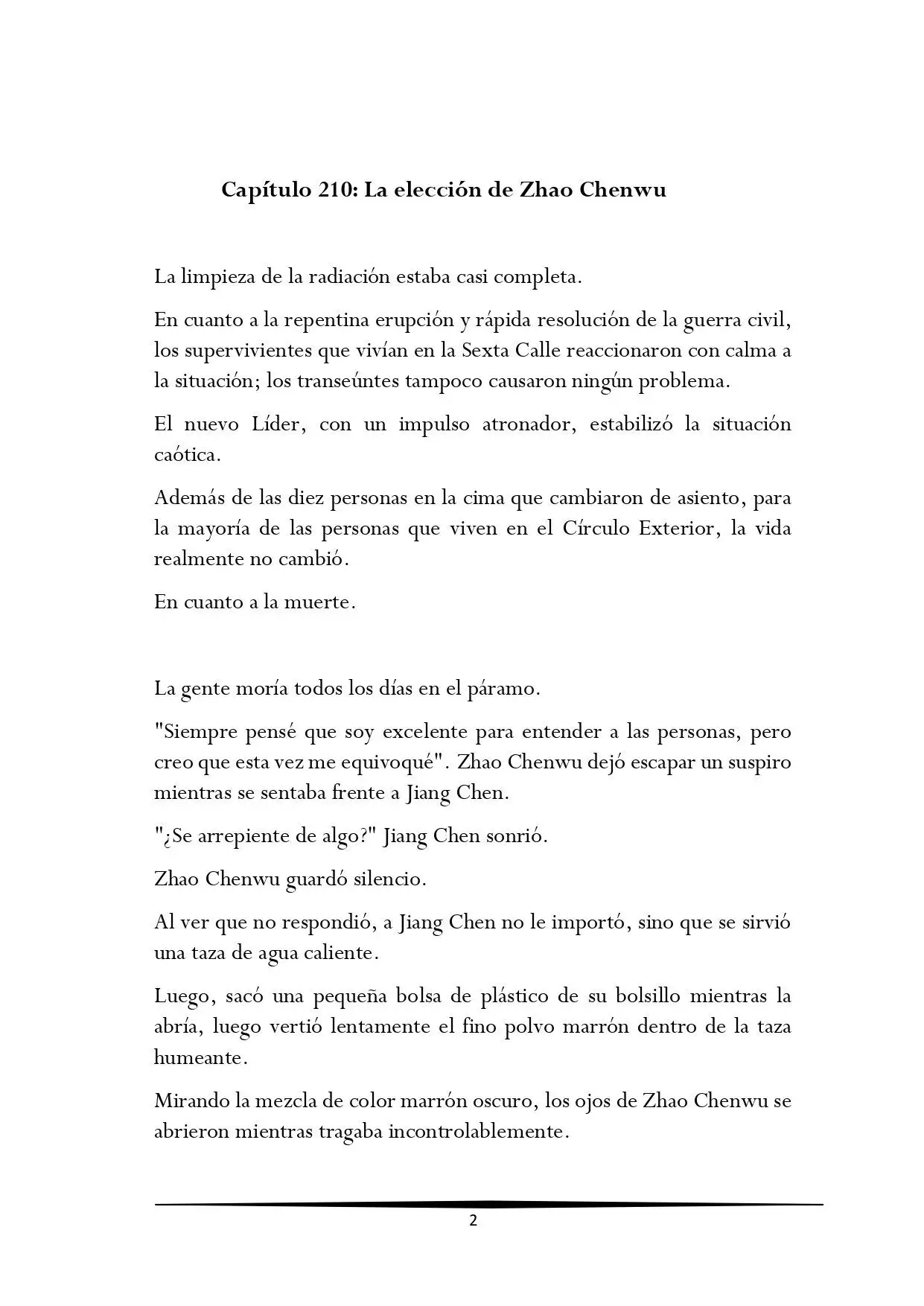 Capítulo 210: La elección de Zhao Chenwu

La limpieza de la radiación estaba casi completa.

En cuanto a la repentina erupción y rápida resolución de la guerra civil, los supervivientes que vivían en la Sexta Calle reaccionaron con calma a la situación; los transeúntes tampoco causaron ningún problema.

El nuevo Líder, con un impulso atronador, estabilizó la situación caótica.

Además de las diez personas en la cima que cambiaron de asiento, para la mayoría de las personas que viven en el Círculo Exterior, la vida realmente no cambió.

En cuanto a la muerte.

La gente moría todos los días en el páramo.

"Siempre pensé que soy excelente para entender a las personas, pero creo que esta vez me equivoqué". Zhao Chenwu dejó escapar un suspiro mientras se sentaba frente a Jiang Chen.

"¿Se arrepiente de algo?" Jiang Chen sonrió.

Zhao Chenwu guardó silencio.

Al ver que no respondió, a Jiang Chen no le importó, sino que se sirvió una taza de agua caliente.

Luego, sacó una pequeña bolsa de plástico de su bolsillo mientras la abría, luego vertió lentamente el fino polvo marrón dentro de la taza humeante.

Mirando la mezcla de color marrón oscuro, los ojos de Zhao Chenwu se abrieron mientras tragaba incontrolablemente.

2